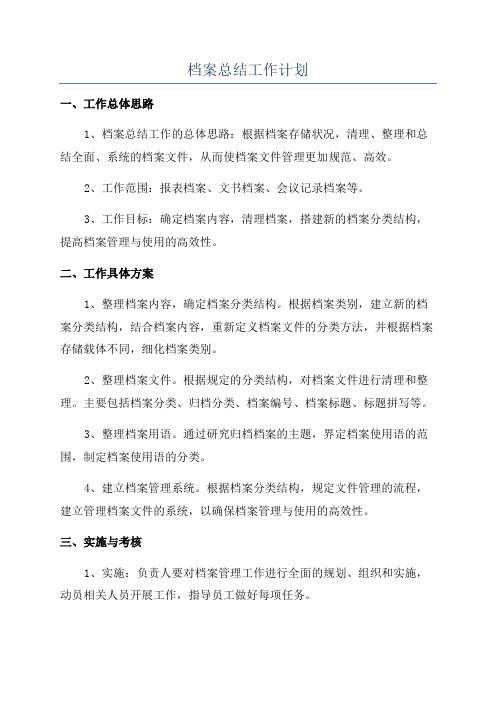 档案总结工作计划

一、工作总体思路

1、档案总结工作的总体思路：根据档案存储状况，清理、整理和总结全面、系统的档案文件，从而使档案文件管理更加规范、高效。

2、工作范围：报表档案、文书档案、会议记录档案等。

3、工作目标：确定档案内容，清理档案，搭建新的档案分类结构，提高档案管理与使用的高效性。

二、工作具体方案

1、整理档案内容，确定档案分类结构。根据档案类别，建立新的档案分类结构，结合档案内容，重新定义档案文件的分类方法，并根据档案存储载体不同，细化档案类别。

2、整理档案文件。根据规定的分类结构，对档案文件进行清理和整理。主要包括档案分类、归档分类、档案编号、档案标题、标题拼写等。

3、整理档案用语。通过研究归档档案的主题，界定档案使用语的范围，制定档案使用语的分类。

4、建立档案管理系统。根据档案分类结构，规定文件管理的流程，建立管理档案文件的系统，以确保档案管理与使用的高效性。

三、实施与考核

1、实施：负责人要对档案管理工作进行全面的规划、组织和实施，动员相关人员开展工作，指导员工做好每项任务。